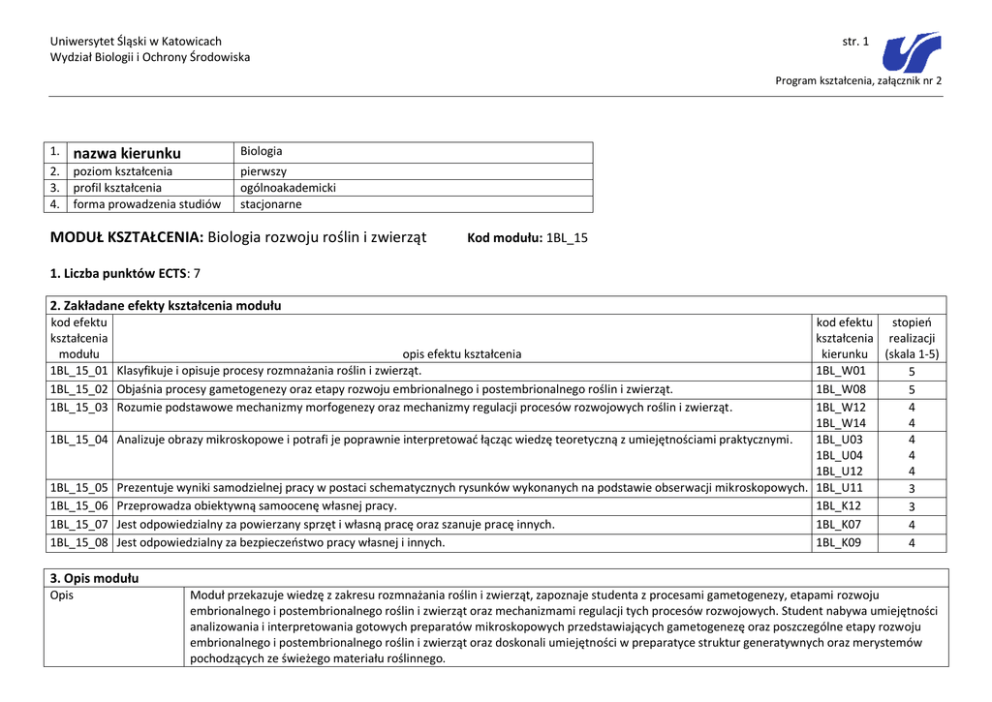 Uniwersytet Śląski w Katowicach
Wydział Biologii i Ochrony Środowiska

str. 1

Program kształcenia, załącznik nr 2

| 1. | nazwa kierunku | Biologia |
|---|---|---|
| 2. | poziom kształcenia | pierwszy |
| 3. | profil kształcenia | ogólnoakademicki |
| 4. | forma prowadzenia studiów | stacjonarne |

MODUŁ KSZTAŁCENIA: Biologia rozwoju roślin i zwierząt Kod modułu: 1BL_15

1. Liczba punktów ECTS: 7

2. Zakładane efekty kształcenia modułu

| kod efektu kształcenia modułu | opis efektu kształcenia | kod efektu kształcenia kierunku | stopień realizacji (skala 1-5) |
|---|---|---|---|
| 1BL_15_01 | Klasyfikuje i opisuje procesy rozmnażania roślin i zwierząt. | 1BL_W01 | 5 |
| 1BL_15_02 | Objaśnia procesy gametogenezy oraz etapy rozwoju embrionalnego i postembrionalnego roślin i zwierząt. | 1BL_W08 | 5 |
| 1BL_15_03 | Rozumie podstawowe mechanizmy morfogenezy oraz mechanizmy regulacji procesów rozwojowych roślin i zwierząt. | 1BL_W12 1BL_W14 | 4 4 |
| 1BL_15_04 | Analizuje obrazy mikroskopowe i potrafi je poprawnie interpretować łącząc wiedzę teoretyczną z umiejętnościami praktycznymi. | 1BL_U03 1BL_U04 1BL_U12 | 4 4 4 |
| 1BL_15_05 | Prezentuje wyniki samodzielnej pracy w postaci schematycznych rysunków wykonanych na podstawie obserwacji mikroskopowych. | 1BL_U11 | 3 |
| 1BL_15_06 | Przeprowadza obiektywną samoocenę własnej pracy. | 1BL_K12 | 3 |
| 1BL_15_07 | Jest odpowiedzialny za powierzany sprzęt i własną pracę oraz szanuje pracę innych. | 1BL_K07 | 4 |
| 1BL_15_08 | Jest odpowiedzialny za bezpieczeństwo pracy własnej i innych. | 1BL_K09 | 4 |

3. Opis modułu

| Opis | Moduł przekazuje wiedzę z zakresu rozmnażania roślin i zwierząt, zapoznaje studenta z procesami gametogenezy, etapami rozwoju embrionalnego i postembrionalnego roślin i zwierząt oraz mechanizmami regulacji tych procesów rozwojowych. Student nabywa umiejętności analizowania i interpretowania gotowych preparatów mikroskopowych przedstawiających gametogenezę oraz poszczególne etapy rozwoju embrionalnego i postembrionalnego roślin i zwierząt oraz doskonali umiejętności w preparatyce struktur generatywnych oraz merystemów pochodzących ze świeżego materiału roślinnego. |
|---|---|